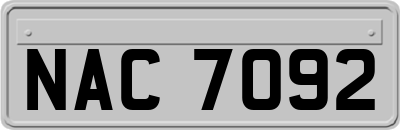 NAC 7092